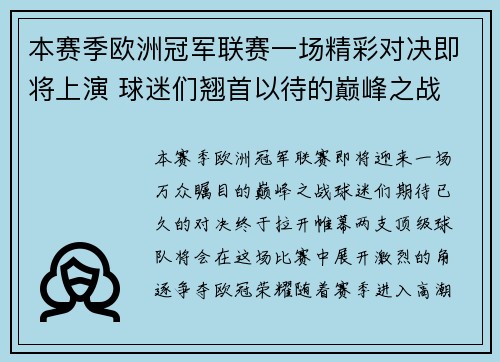 本赛季欧洲冠军联赛一场精彩对决即将上演 球迷们翘首以待的巅峰之战

本赛季欧洲冠军联赛即将迎来一场万众瞩目的巅峰之战球迷们期待已久的对决终于拉开帷幕两支顶级球队将会在这场比赛中展开激烈的角逐争夺欧冠荣耀随着赛季进入高潮